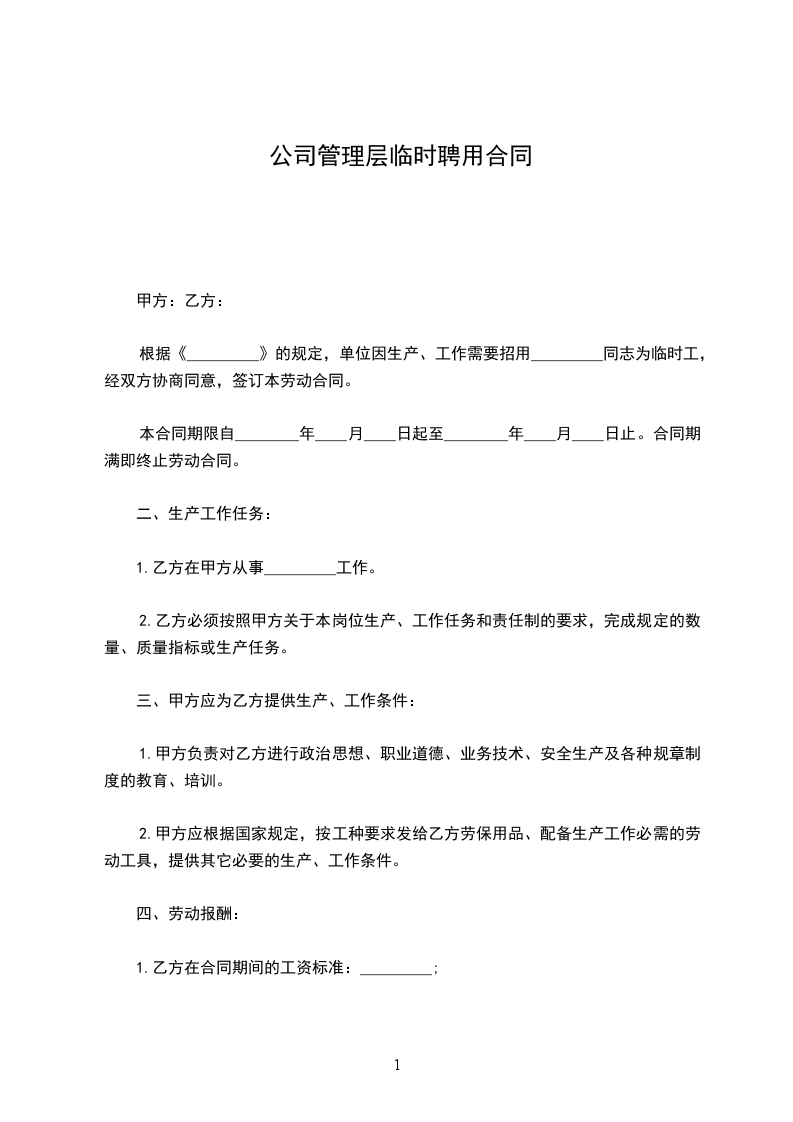 公司管理层临时聘用合同

甲方：乙方：

根据《_________》的规定，单位因生产、工作需要招用_________同志为临时工，经双方协商同意，签订本劳动合同。

本合同期限自________年____月____日起至________年____月____日止。合同期满即终止劳动合同。

二、生产工作任务：

1. 乙方在甲方从事_________工作。

2. 乙方必须按照甲方关于本岗位生产、工作任务和责任制的要求，完成规定的数量、质量指标或生产任务。

三、甲方应为乙方提供生产、工作条件：

1. 甲方负责对乙方进行政治思想、职业道德、业务技术、安全生产及各种规章制度的教育、培训。

2. 甲方应根据国家规定，按工种要求发给乙方劳保用品、配备生产工作必需的劳动工具，提供其它必要的生产、工作条件。

四、劳动报酬：

1. 乙方在合同期间的工资标准：_________；

1